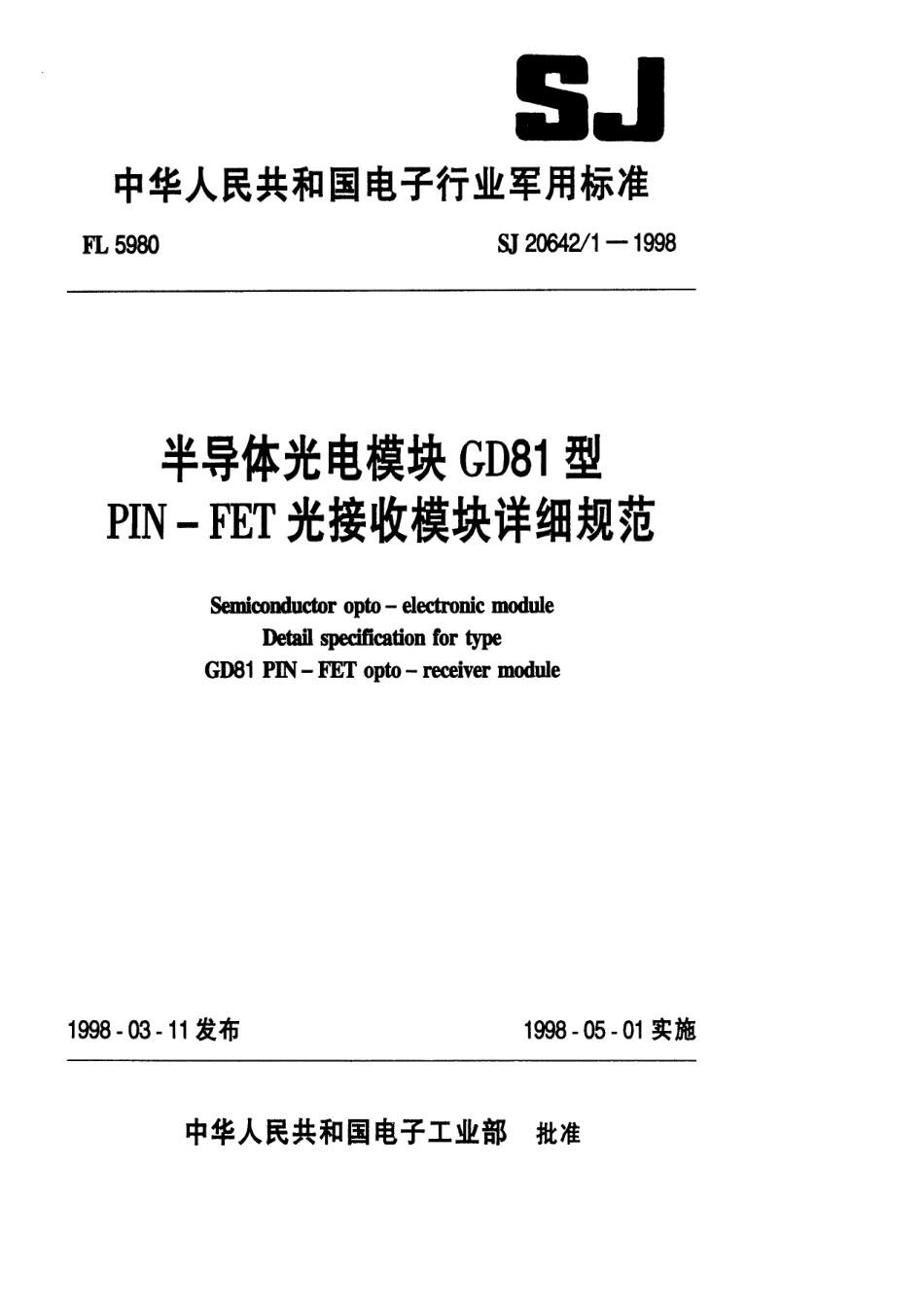 SJ

中华人民共和国电子行业军用标准

FL 5980

SJ 20642/1—1998

半导体光电模块 GD81 型 PIN－FET 光接收模块详细规范

Semiconductor opto－electronic module
Detail specification for type
GD81 PIN－FET opto－receiver module

1998-03-11 发布

1998-05-01 实施

中华人民共和国电子工业部 批准